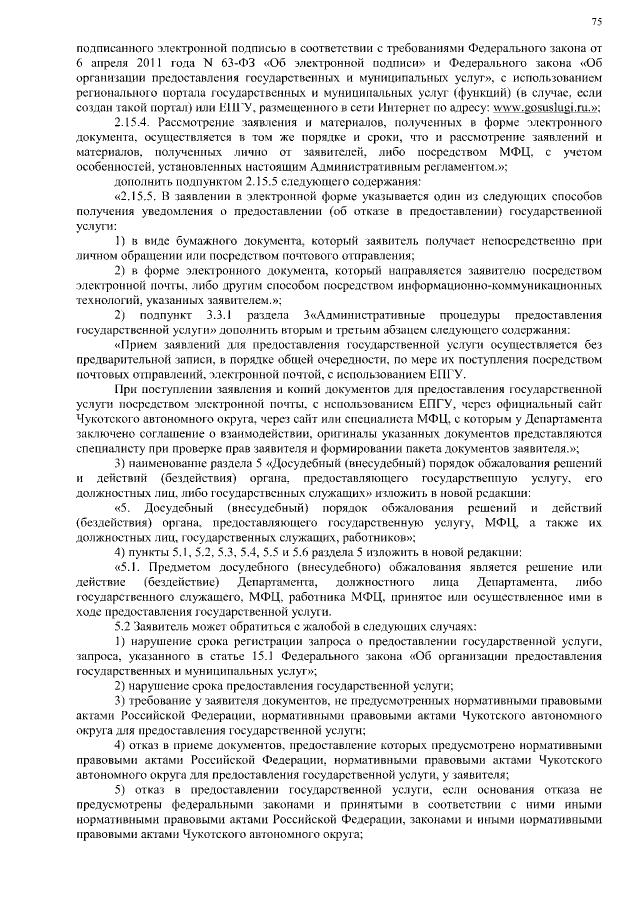 75

подписанного электронной подписью в соответствии с требованиями Федерального закона от 6 апреля 2011 года N 63-ФЗ «Об электронной подписи» и Федерального закона «Об организации предоставления государственных и муниципальных услуг», с использованием регионального портала государственных и муниципальных услуг (функций) (в случае, если создан такой портал) или ЕПГУ, размещенного в сети Интернет по адресу: www.gosuslugi.ru.»;

2.15.4. Рассмотрение заявления и материалов, полученных в форме электронного документа, осуществляется в том же порядке и сроки, что и рассмотрение заявлений и материалов, полученных лично от заявителей, либо посредством МФЦ, с учетом особенностей, установленных настоящим Административным регламентом.»;

дополнить подпунктом 2.15.5 следующего содержания:

«2.15.5. В заявлении в электронной форме указывается один из следующих способов получения уведомления о предоставлении (об отказе в предоставлении) государственной услуги:

1) в виде бумажного документа, который заявитель получает непосредственно при личном обращении или посредством почтового отправления;

2) в форме электронного документа, который направляется заявителю посредством электронной почты, либо другим способом посредством информационно-коммуникационных технологий, указанных заявителем.»;

2) подпункт 3.3.1 раздела 3«Административные процедуры предоставления государственной услуги» дополнить вторым и третьим абзацем следующего содержания:

«Прием заявлений для предоставления государственной услуги осуществляется без предварительной записи, в порядке общей очередности, по мере их поступления посредством почтовых отправлений, электронной почтой, с использованием ЕПГУ.

При поступлении заявления и копий документов для предоставления государственной услуги посредством электронной почты, с использованием ЕПГУ, через официальный сайт Чукотского автономного округа, через сайт или специалиста МФЦ, с которым у Департамента заключено соглашение о взаимодействии, оригиналы указанных документов представляются специалисту при проверке прав заявителя и формировании пакета документов заявителя.»;

3) наименование раздела 5 «Досудебный (внесудебный) порядок обжалования решений и действий (бездействия) органа, предоставляющего государственную услугу, его должностных лиц, либо государственных служащих» изложить в новой редакции:

«5. Досудебный (внесудебный) порядок обжалования решений и действий (бездействия) органа, предоставляющего государственную услугу, МФЦ, а также их должностных лиц, государственных служащих, работников»;

4) пункты 5.1, 5.2, 5.3, 5.4, 5.5 и 5.6 раздела 5 изложить в новой редакции:

«5.1. Предметом досудебного (внесудебного) обжалования является решение или действие (бездействие) Департамента, должностного лица Департамента, либо государственного служащего, МФЦ, работника МФЦ, принятое или осуществленное ими в ходе предоставления государственной услуги.

5.2 Заявитель может обратиться с жалобой в следующих случаях:

1) нарушение срока регистрации запроса о предоставлении государственной услуги, запроса, указанного в статье 15.1 Федерального закона «Об организации предоставления государственных и муниципальных услуг»;

2) нарушение срока предоставления государственной услуги;

3) требование у заявителя документов, не предусмотренных нормативными правовыми актами Российской Федерации, нормативными правовыми актами Чукотского автономного округа для предоставления государственной услуги;

4) отказ в приеме документов, предоставление которых предусмотрено нормативными правовыми актами Российской Федерации, нормативными правовыми актами Чукотского автономного округа для предоставления государственной услуги, у заявителя;

5) отказ в предоставлении государственной услуги, если основания отказа не предусмотрены федеральными законами и принятыми в соответствии с ними иными нормативными правовыми актами Российской Федерации, законами и иными нормативными правовыми актами Чукотского автономного округа;